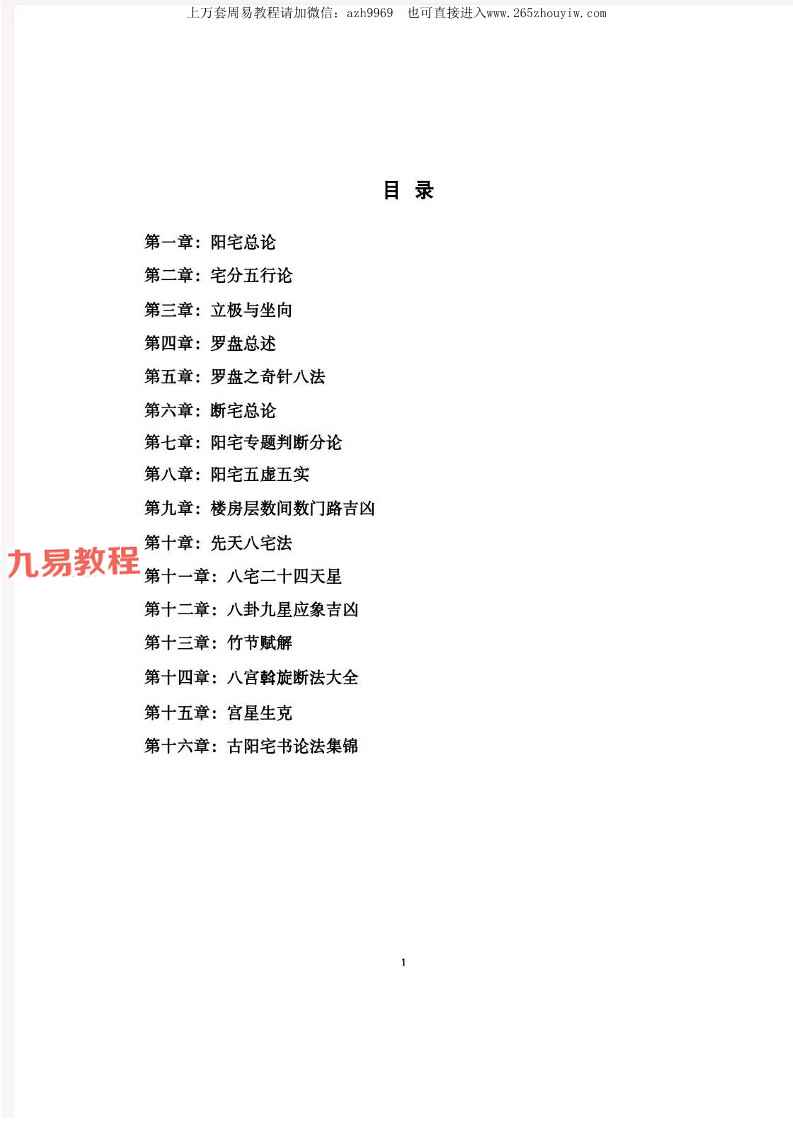 上万套周易教程请加微信：azh9969　也可直接进入www.265zhouyiw.com

目 录

第一章：阳宅总论

第二章：宅分五行论

第三章：立极与坐向

第四章：罗盘总述

第五章：罗盘之奇针八法

第六章：断宅总论

第七章：阳宅专题判断分论

第八章：阳宅五虚五实

第九章：楼房层数间数门路吉凶

第十章：先天八宅法

九易教程

第十一章：八宅二十四天星

第十二章：八卦九星应象吉凶

第十三章：竹节赋解

第十四章：八宫斡旋断法大全

第十五章：宫星生克

第十六章：古阳宅书论法集锦

1